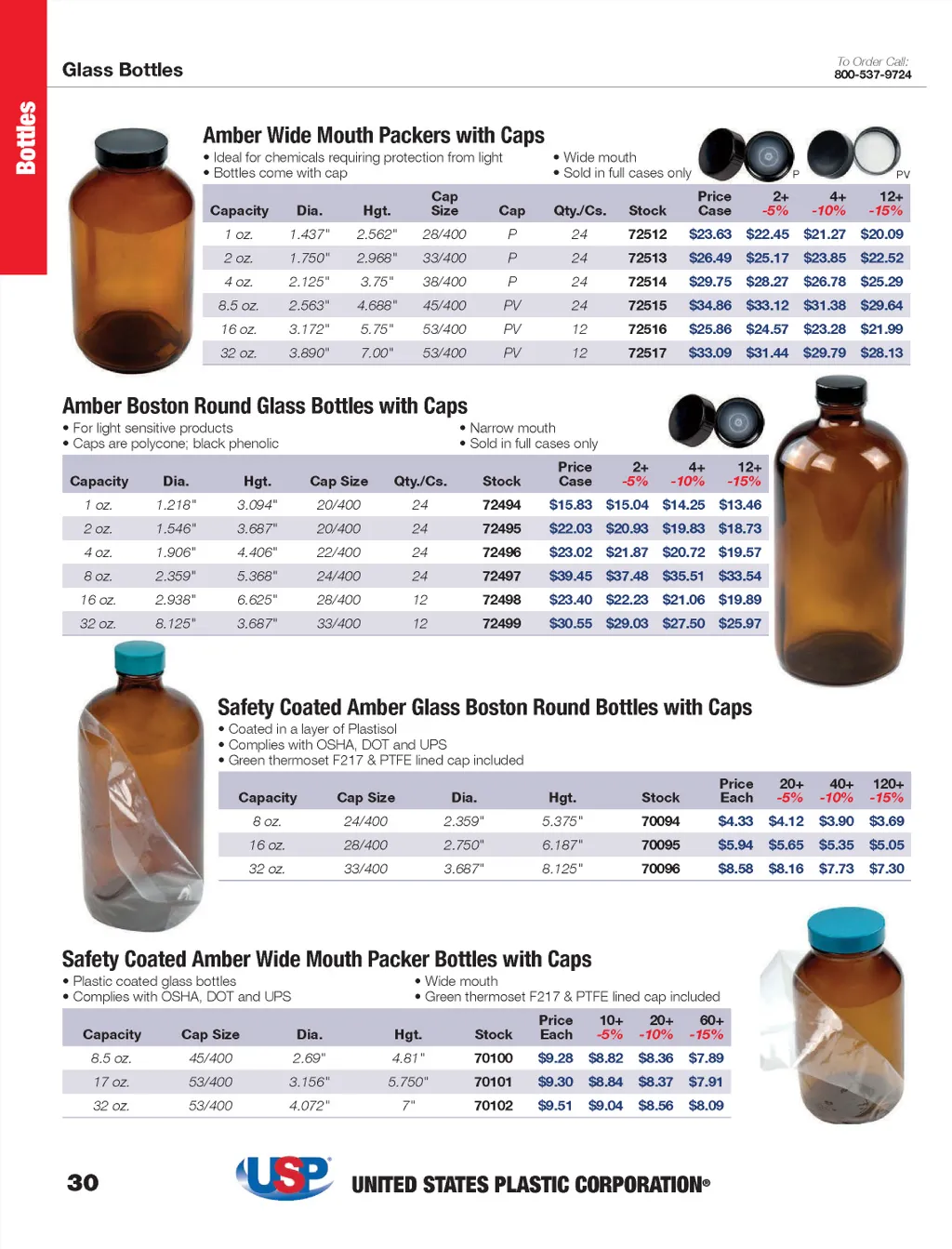 Bottles

Glass Bottles

To Order Call:
800-537-9724

Amber Wide Mouth Packers with Caps

• Ideal for chemicals requiring protection from light
• Bottles come with cap
• Wide mouth
• Sold in full cases only

P PV

| Capacity | Dia. | Hgt. | Cap Size | Cap | Qty./Cs. | Stock | Price Case | 2+ -5% | 4+ -10% | 12+ -15% |
|---|---|---|---|---|---|---|---|---|---|---|
| 1 oz. | 1.437" | 2.562" | 28/400 | P | 24 | 72512 | $23.63 | $22.45 | $21.27 | $20.09 |
| 2 oz. | 1.750" | 2.968" | 33/400 | P | 24 | 72513 | $26.49 | $25.17 | $23.85 | $22.52 |
| 4 oz. | 2.125" | 3.75" | 38/400 | P | 24 | 72514 | $29.75 | $28.27 | $26.78 | $25.29 |
| 8.5 oz. | 2.563" | 4.688" | 45/400 | PV | 24 | 72515 | $34.86 | $33.12 | $31.38 | $29.64 |
| 16 oz. | 3.172" | 5.75" | 53/400 | PV | 12 | 72516 | $25.86 | $24.57 | $23.28 | $21.99 |
| 32 oz. | 3.890" | 7.00" | 53/400 | PV | 12 | 72517 | $33.09 | $31.44 | $29.79 | $28.13 |

Amber Boston Round Glass Bottles with Caps

• For light sensitive products
• Caps are polycone; black phenolic
• Narrow mouth
• Sold in full cases only

| Capacity | Dia. | Hgt. | Cap Size | Qty./Cs. | Stock | Price Case | 2+ -5% | 4+ -10% | 12+ -15% |
|---|---|---|---|---|---|---|---|---|---|
| 1 oz. | 1.218" | 3.094" | 20/400 | 24 | 72494 | $15.83 | $15.04 | $14.25 | $13.46 |
| 2 oz. | 1.546" | 3.687" | 20/400 | 24 | 72495 | $22.03 | $20.93 | $19.83 | $18.73 |
| 4 oz. | 1.906" | 4.406" | 22/400 | 24 | 72496 | $23.02 | $21.87 | $20.72 | $19.57 |
| 8 oz. | 2.359" | 5.368" | 24/400 | 24 | 72497 | $39.45 | $37.48 | $35.51 | $33.54 |
| 16 oz. | 2.938" | 6.625" | 28/400 | 12 | 72498 | $23.40 | $22.23 | $21.06 | $19.89 |
| 32 oz. | 8.125" | 3.687" | 33/400 | 12 | 72499 | $30.55 | $29.03 | $27.50 | $25.97 |

Safety Coated Amber Glass Boston Round Bottles with Caps

• Coated in a layer of Plastisol
• Complies with OSHA, DOT and UPS
• Green thermoset F217 & PTFE lined cap included

| Capacity | Cap Size | Dia. | Hgt. | Stock | Price Each | 20+ -5% | 40+ -10% | 120+ -15% |
|---|---|---|---|---|---|---|---|---|
| 8 oz. | 24/400 | 2.359" | 5.375" | 70094 | $4.33 | $4.12 | $3.90 | $3.69 |
| 16 oz. | 28/400 | 2.750" | 6.187" | 70095 | $5.94 | $5.65 | $5.35 | $5.05 |
| 32 oz. | 33/400 | 3.687" | 8.125" | 70096 | $8.58 | $8.16 | $7.73 | $7.30 |

Safety Coated Amber Wide Mouth Packer Bottles with Caps

• Plastic coated glass bottles
• Complies with OSHA, DOT and UPS
• Wide mouth
• Green thermoset F217 & PTFE lined cap included

| Capacity | Cap Size | Dia. | Hgt. | Stock | Price Each | 10+ -5% | 20+ -10% | 60+ -15% |
|---|---|---|---|---|---|---|---|---|
| 8.5 oz. | 45/400 | 2.69" | 4.81" | 70100 | $9.28 | $8.82 | $8.36 | $7.89 |
| 17 oz. | 53/400 | 3.156" | 5.750" | 70101 | $9.30 | $8.84 | $8.37 | $7.91 |
| 32 oz. | 53/400 | 4.072" | 7" | 70102 | $9.51 | $9.04 | $8.56 | $8.09 |

30

USP UNITED STATES PLASTIC CORPORATION®